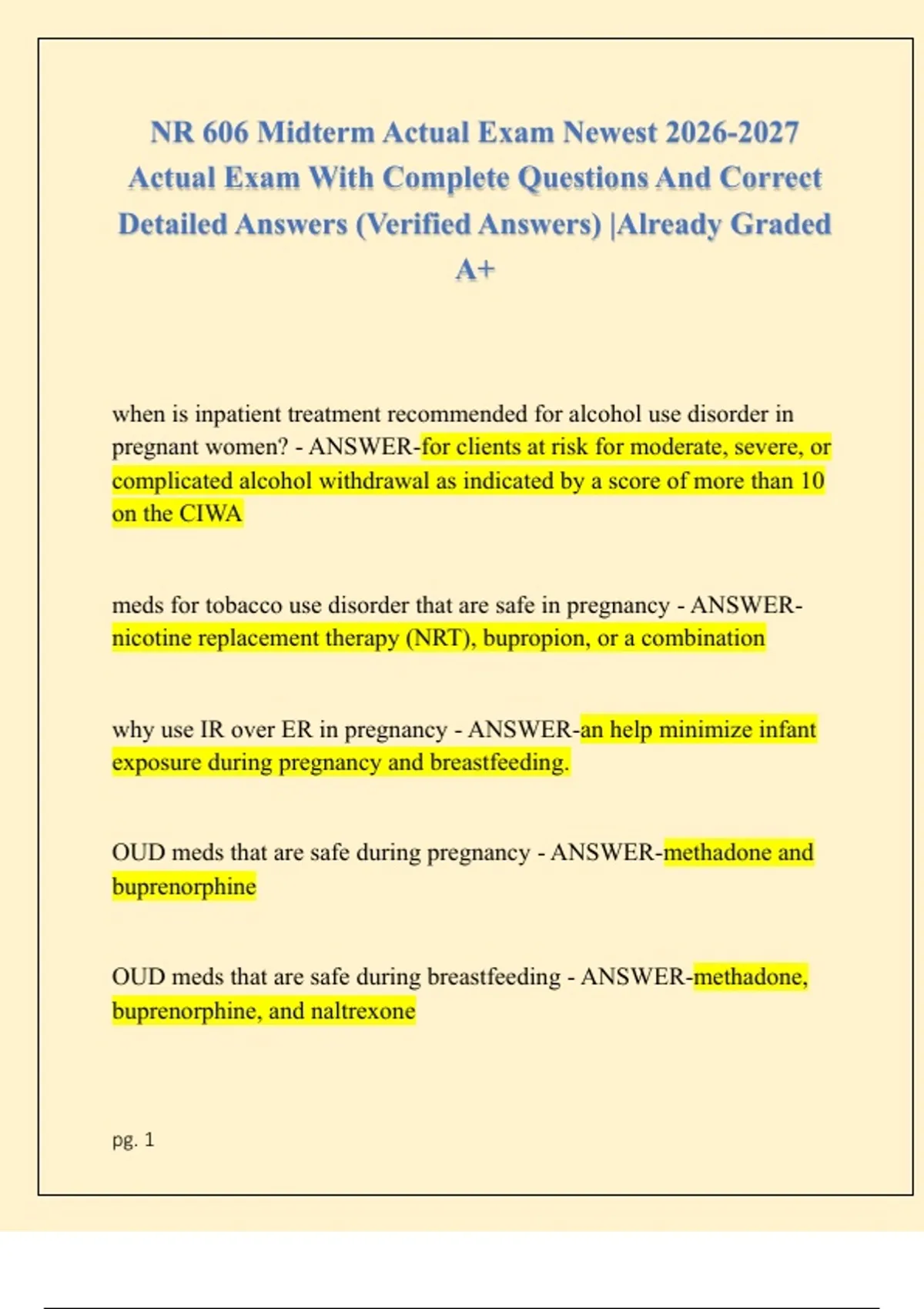 NR 606 Midterm Actual Exam Newest 2026-2027 Actual Exam With Complete Questions And Correct Detailed Answers (Verified Answers) |Already Graded A+

when is inpatient treatment recommended for alcohol use disorder in pregnant women? - ANSWER-for clients at risk for moderate, severe, or complicated alcohol withdrawal as indicated by a score of more than 10 on the CIWA

meds for tobacco use disorder that are safe in pregnancy - ANSWER-nicotine replacement therapy (NRT), bupropion, or a combination

why use IR over ER in pregnancy - ANSWER-an help minimize infant exposure during pregnancy and breastfeeding.

OUD meds that are safe during pregnancy - ANSWER-methadone and buprenorphine

OUD meds that are safe during breastfeeding - ANSWER-methadone, buprenorphine, and naltrexone

pg. 1